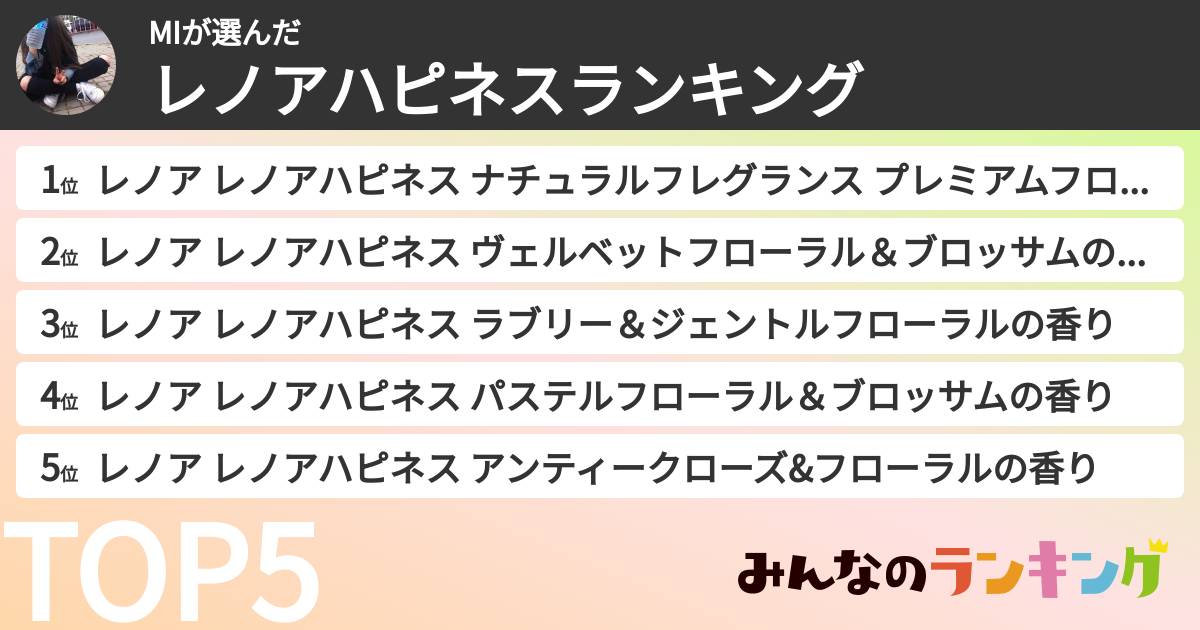 MIが選んだ
レノアハピネスランキング

1位 レノア レノアハピネス ナチュラルフレグランス プレミアムフロ…
2位 レノア レノアハピネス ヴェルベットフローラル＆ブロッサムの…
3位 レノア レノアハピネス ラブリー＆ジェントルフローラルの香り
4位 レノア レノアハピネス パステルフローラル＆ブロッサムの香り
5位 レノア レノアハピネス アンティークローズ&フローラルの香り

TOP5

みんなのランキング